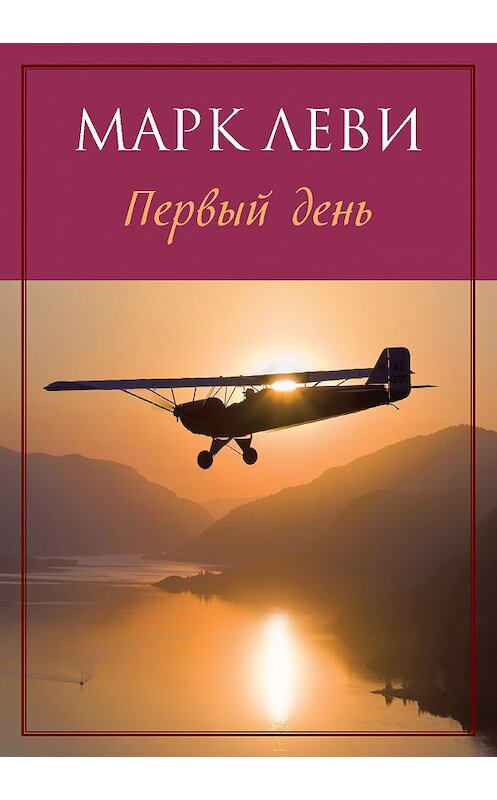 МАРК ЛЕВИ
Первый день